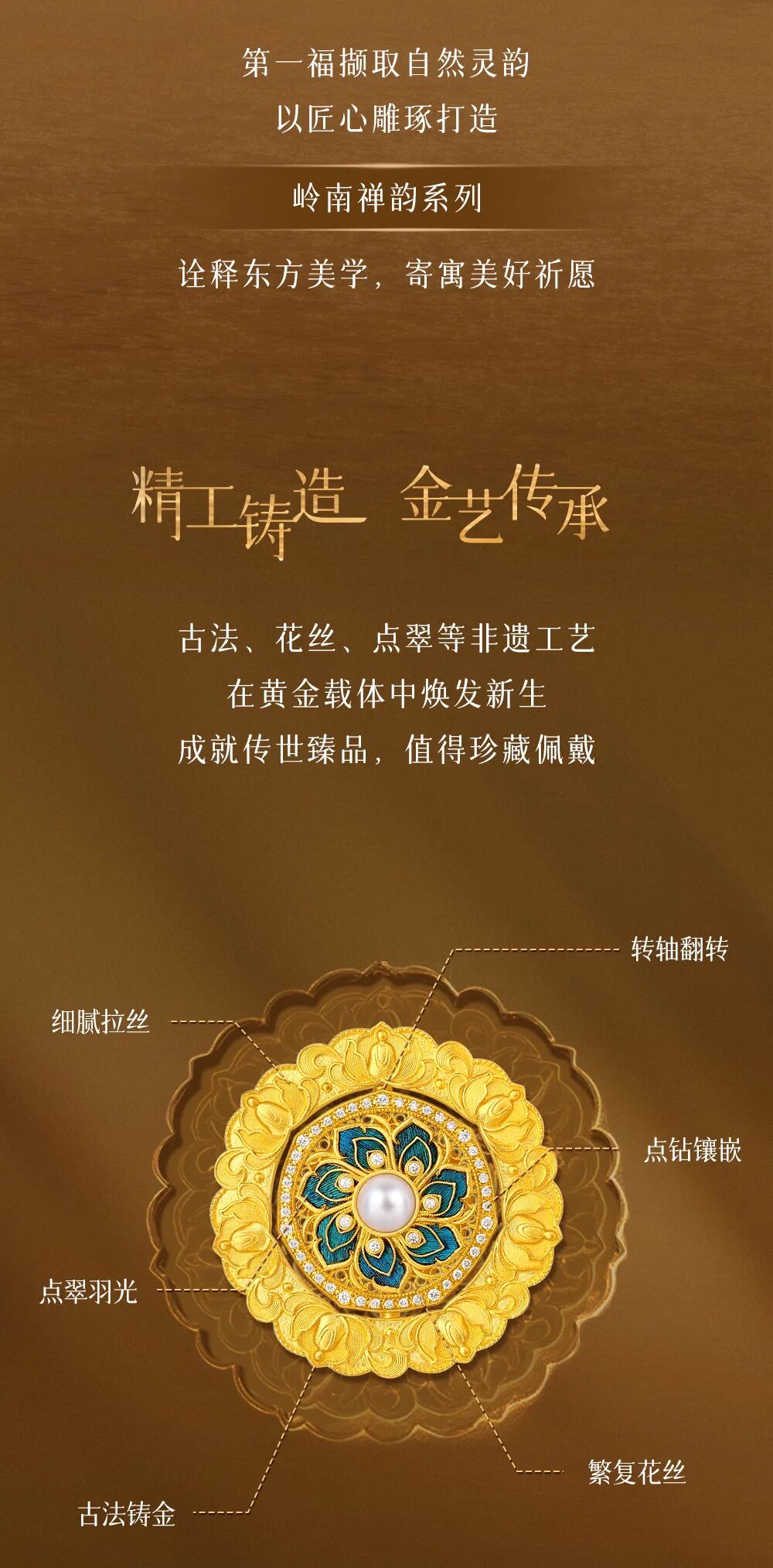 第一福撷取自然灵韵
以匠心雕琢打造

岭南禅韵系列

诠释东方美学，寄寓美好祈愿

精工铸造 金艺传承

古法、花丝、点翠等非遗工艺
在黄金载体中焕发新生
成就传世臻品，值得珍藏佩戴

转轴翻转

细腻拉丝

点钻镶嵌

点翠羽光

繁复花丝

古法铸金